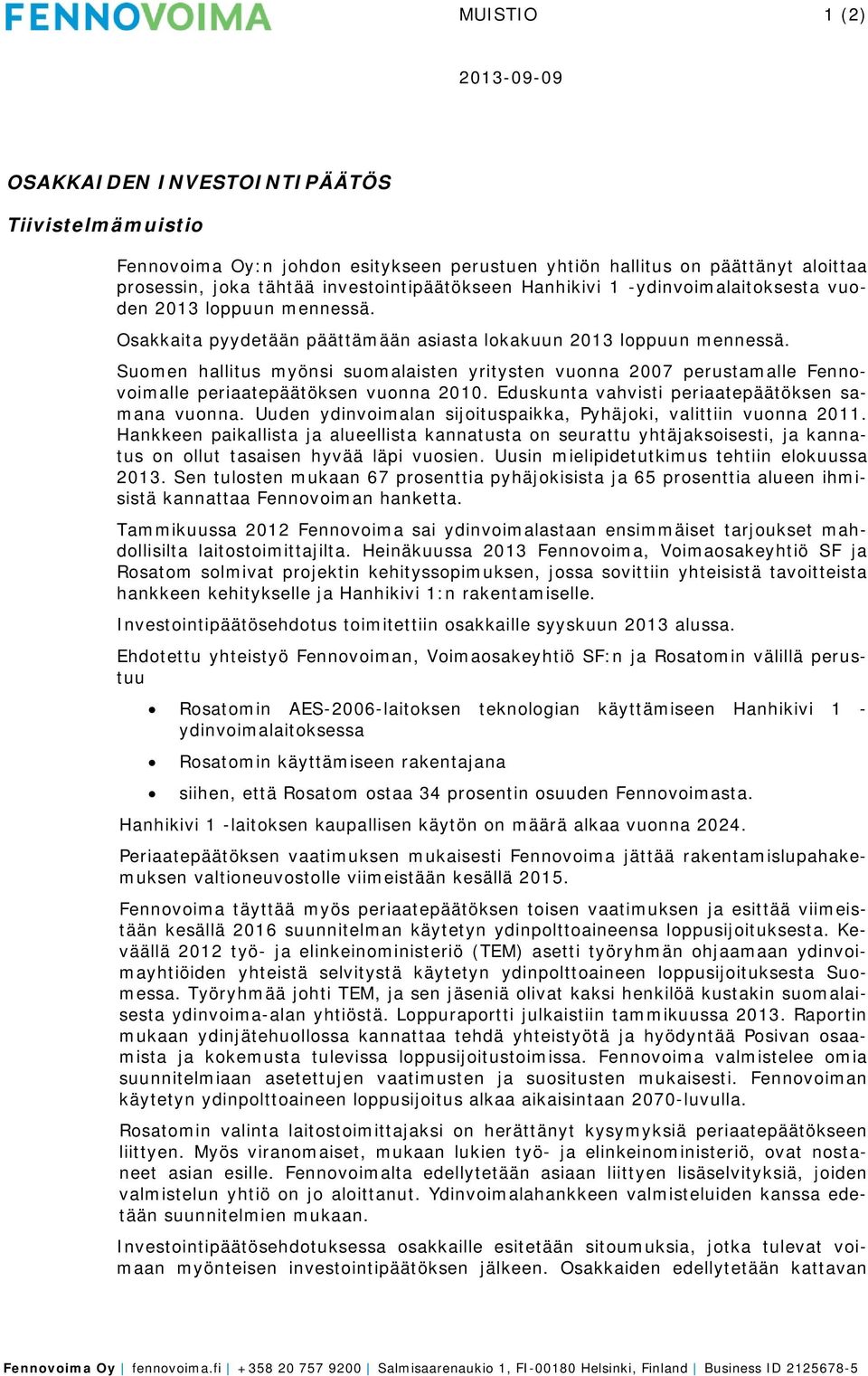 FENNOVOIMA

MUISTIO

1 (2)

2013-09-09

OSAKKAIDEN INVESTOINTIPÄÄTÖS

Tiivistelmämuistio

Fennovoima Oy:n johdon esitykseen perustuen yhtiön hallitus on päättänyt aloittaa prosessin, joka tähtää investointipäätökseen Hanhikivi 1 -ydinvoimalaitoksesta vuoden 2013 loppuun mennessä.

Osakkaita pyydetään päättämään asiasta lokakuun 2013 loppuun mennessä.

Suomen hallitus myönsi suomalaisten yritysten vuonna 2007 perustamalle Fennovoimalle periaatepäätöksen vuonna 2010. Eduskunta vahvisti periaatepäätöksen samana vuonna. Uuden ydinvoimalan sijoituspaikka, Pyhäjoki, valittiin vuonna 2011. Hankkeen paikallista ja alueellista kannatusta on seurattu yhtäjaksoisesti, ja kannatus on ollut tasaisen hyvää läpi vuosien. Uusin mielipidetutkimus tehtiin elokuussa 2013. Sen tulosten mukaan 67 prosenttia pyhäjokisista ja 65 prosenttia alueen ihmisistä kannattaa Fennovoiman hanketta.

Tammikuussa 2012 Fennovoima sai ydinvoimalastaan ensimmäiset tarjoukset mahdollisilta laitostoimittajilta. Heinäkuussa 2013 Fennovoima, Voimaosakeyhtiö SF ja Rosatom solmivat projektin kehityssopimuksen, jossa sovittiin yhteisistä tavoitteista hankkeen kehitykselle ja Hanhikivi 1:n rakentamiselle.

Investointipäätösehdotus toimitettiin osakkaille syyskuun 2013 alussa.

Ehdotettu yhteistyö Fennovoiman, Voimaosakeyhtiö SF:n ja Rosatomin välillä perustuu

• Rosatomin AES-2006-laitoksen teknologian käyttämiseen Hanhikivi 1 -ydinvoimalaitoksessa
• Rosatomin käyttämiseen rakentajana
• siihen, että Rosatom ostaa 34 prosentin osuuden Fennovoimasta.

Hanhikivi 1 -laitoksen kaupallisen käytön on määrä alkaa vuonna 2024.

Periaatepäätöksen vaatimuksen mukaisesti Fennovoima jättää rakentamislupahakemuksen valtioneuvostolle viimeistään kesällä 2015.

Fennovoima täyttää myös periaatepäätöksen toisen vaatimuksen ja esittää viimeistään kesällä 2016 suunnitelman käytetyn ydinpolttoaineensa loppusijoituksesta. Keväällä 2012 työ- ja elinkeinoministeriö (TEM) asetti työryhmän ohjaamaan ydinvoimayhtiöiden yhteistä selvitystä käytetyn ydinpolttoaineen loppusijoituksesta Suomessa. Työryhmää johti TEM, ja sen jäseniä olivat kaksi henkilöä kustakin suomalaisesta ydinvoima-alan yhtiöstä. Loppuraportti julkaistiin tammikuussa 2013. Raportin mukaan ydinjätehuollossa kannattaa tehdä yhteistyötä ja hyödyntää Posivan osaamista ja kokemusta tulevissa loppusijoitustoimissa. Fennovoima valmistelee omia suunnitelmiaan asetettujen vaatimusten ja suositusten mukaisesti. Fennovoiman käytetyn ydinpolttoaineen loppusijoitus alkaa aikaisintaan 2070-luvulla.

Rosatomin valinta laitostoimittajaksi on herättänyt kysymyksiä periaatepäätökseen liittyen. Myös viranomaiset, mukaan lukien työ- ja elinkeinoministeriö, ovat nostaneet asian esille. Fennovoimalta edellytetään asiaan liittyen lisäselvityksiä, joiden valmistelun yhtiö on jo aloittanut. Ydinvoimalahankkeen valmisteluiden kanssa edetään suunnitelmien mukaan.

Investointipäätösehdotuksessa osakkaille esitetään sitoumuksia, jotka tulevat voimaan myönteisen investointipäätöksen jälkeen. Osakkaiden edellytetään kattavan

Fennovoima Oy | fennovoima.fi | +358 20 757 9200 | Salmisaarenaukio 1, FI-00180 Helsinki, Finland | Business ID 2125678-5